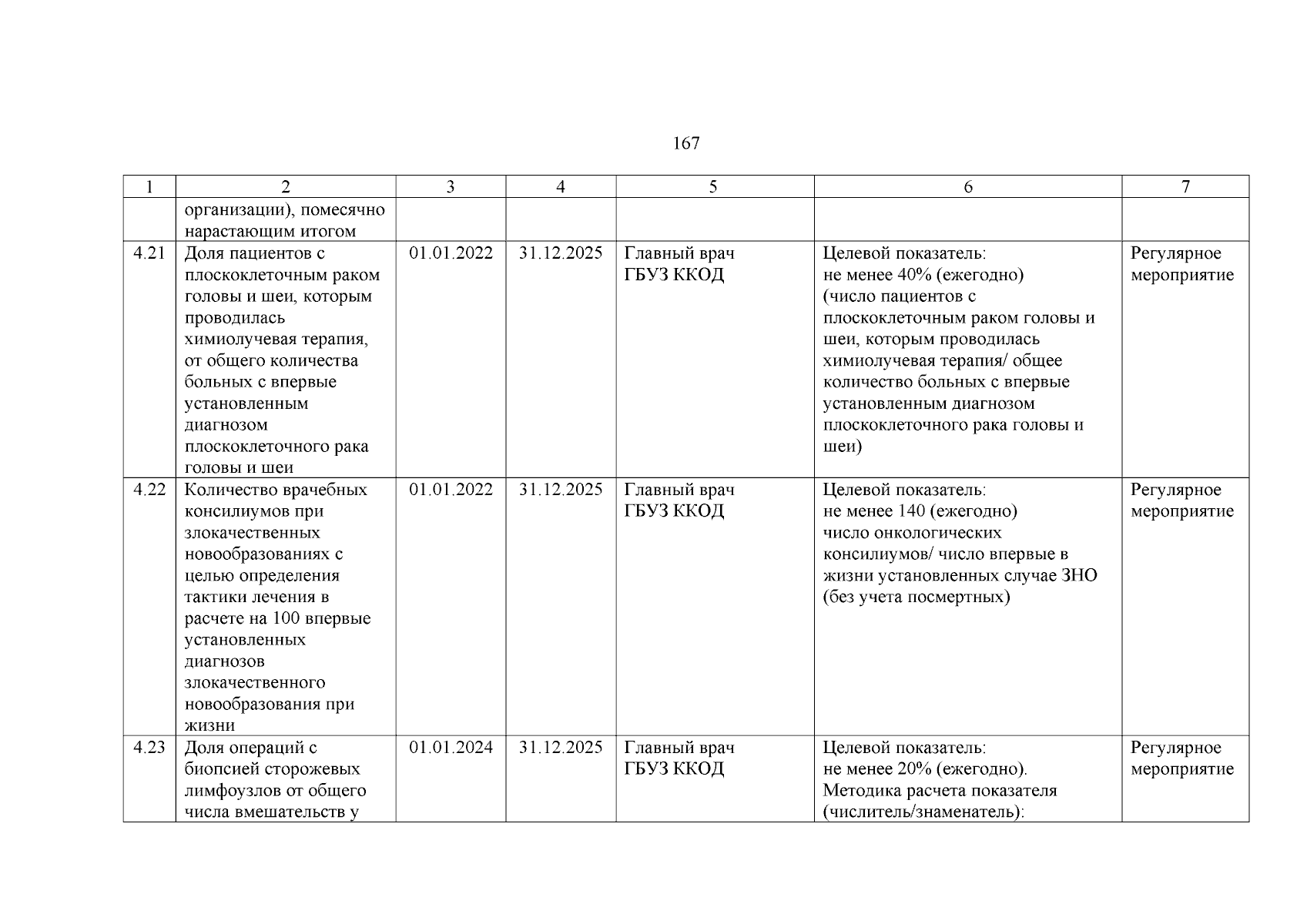 167

| 1 | 2 | 3 | 4 | 5 | 6 | 7 |
|---|---|---|---|---|---|---|
| | организации), помесячно нарастающим итогом | | | | | |
| 4.21 | Доля пациентов с плоскоклеточным раком головы и шеи, которым проводилась химиолучевая терапия, от общего количества больных с впервые установленным диагнозом плоскоклеточного рака головы и шеи | 01.01.2022 | 31.12.2025 | Главный врач ГБУЗ ККОД | Целевой показатель: не менее 40% (ежегодно) (число пациентов с плоскоклеточным раком головы и шеи, которым проводилась химиолучевая терапия/ общее количество больных с впервые установленным диагнозом плоскоклеточного рака головы и шеи) | Регулярное мероприятие |
| 4.22 | Количество врачебных консилиумов при злокачественных новообразованиях с целью определения тактики лечения в расчете на 100 впервые установленных диагнозов злокачественного новообразования при жизни | 01.01.2022 | 31.12.2025 | Главный врач ГБУЗ ККОД | Целевой показатель: не менее 140 (ежегодно) число онкологических консилиумов/ число впервые в жизни установленных случае ЗНО (без учета посмертных) | Регулярное мероприятие |
| 4.23 | Доля операций с биопсией сторожевых лимфоузлов от общего числа вмешательств у | 01.01.2024 | 31.12.2025 | Главный врач ГБУЗ ККОД | Целевой показатель: не менее 20% (ежегодно). Методика расчета показателя (числитель/знаменатель): | Регулярное мероприятие |